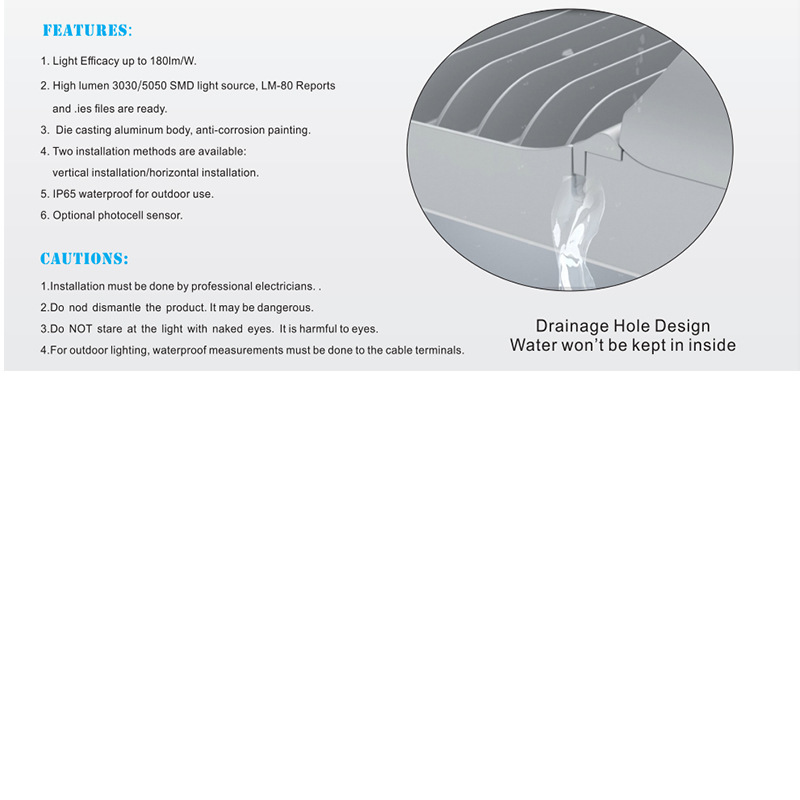 FEATURES:

1. Light Efficacy up to 180lm/W.
2. High lumen 3030/5050 SMD light source, LM-80 Reports and .ies files are ready.
3. Die casting aluminum body, anti-corrosion painting.
4. Two installation methods are available: vertical installation/horizontal installation.
5. IP65 waterproof for outdoor use.
6. Optional photocell sensor.

CAUTIONS:

1.Installation must be done by professional electricians. .
2.Do nod dismantle the product. It may be dangerous.
3.Do NOT stare at the light with naked eyes. It is harmful to eyes.
4.For outdoor lighting, waterproof measurements must be done to the cable terminals.

Drainage Hole Design
Water won't be kept in inside